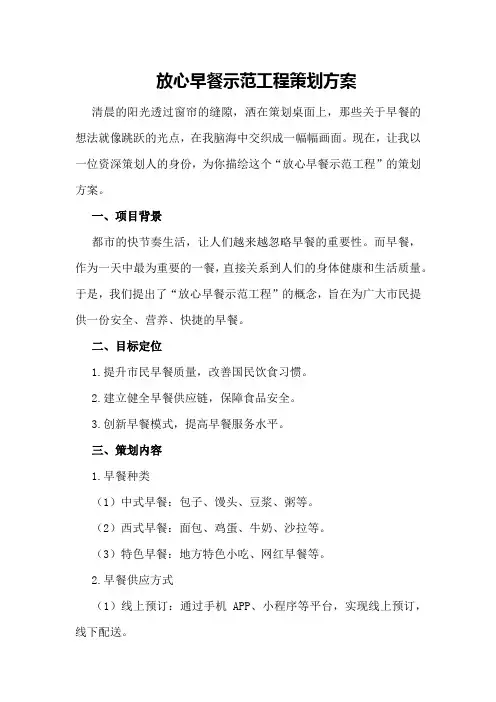 放心早餐示范工程策划方案

清晨的阳光透过窗帘的缝隙，洒在策划桌面上，那些关于早餐的想法就像跳跃的光点，在我脑海中交织成一幅幅画面。现在，让我以一位资深策划人的身份，为你描绘这个“放心早餐示范工程”的策划方案。

一、项目背景

都市的快节奏生活，让人们越来越忽略早餐的重要性。而早餐，作为一天中最为重要的一餐，直接关系到人们的身体健康和生活质量。于是，我们提出了“放心早餐示范工程”的概念，旨在为广大市民提供一份安全、营养、快捷的早餐。

二、目标定位

1.提升市民早餐质量，改善国民饮食习惯。

2.建立健全早餐供应链，保障食品安全。

3.创新早餐模式，提高早餐服务水平。

三、策划内容

1.早餐种类

（1）中式早餐：包子、馒头、豆浆、粥等。

（2）西式早餐：面包、鸡蛋、牛奶、沙拉等。

（3）特色早餐：地方特色小吃、网红早餐等。

2.早餐供应方式

（1）线上预订：通过手机 APP、小程序等平台，实现线上预订，线下配送。